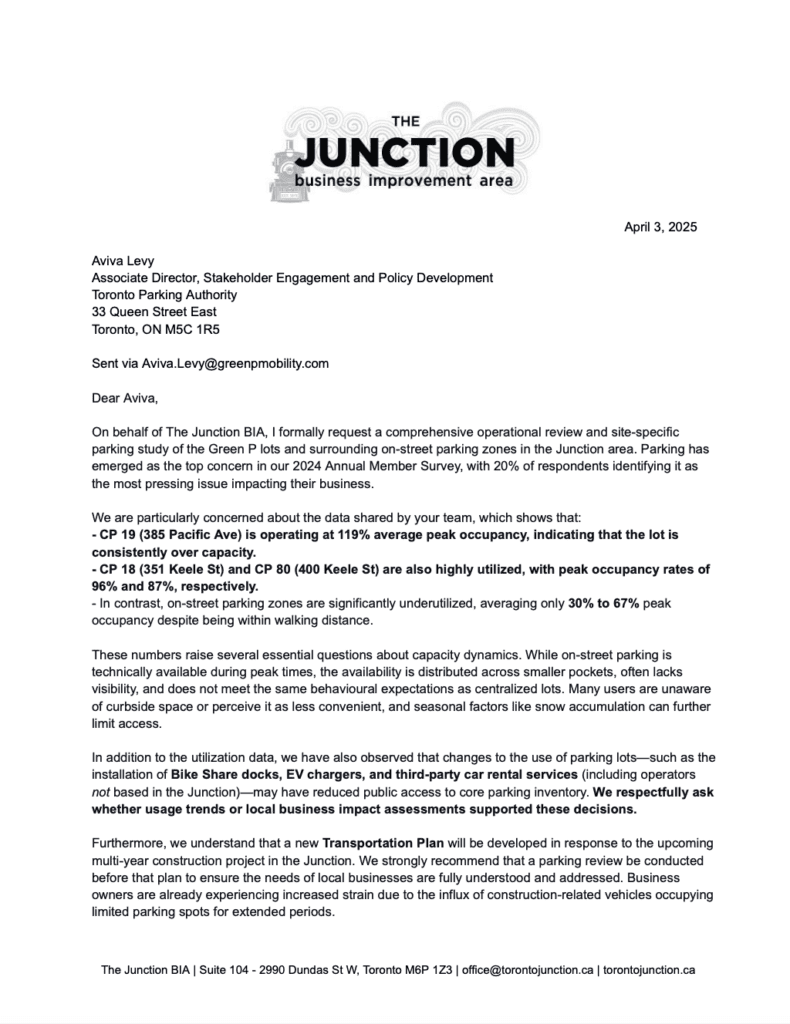 THE
JUNCTION
business improvement area

April 3, 2025

Aviva Levy
Associate Director, Stakeholder Engagement and Policy Development
Toronto Parking Authority
33 Queen Street East
Toronto, ON M5C 1R5

Sent via Aviva.Levy@greenpmobility.com

Dear Aviva,

On behalf of The Junction BIA, I formally request a comprehensive operational review and site-specific parking study of the Green P lots and surrounding on-street parking zones in the Junction area. Parking has emerged as the top concern in our 2024 Annual Member Survey, with 20% of respondents identifying it as the most pressing issue impacting their business.

We are particularly concerned about the data shared by your team, which shows that:
- CP 19 (385 Pacific Ave) is operating at 119% average peak occupancy, indicating that the lot is consistently over capacity.
- CP 18 (351 Keele St) and CP 80 (400 Keele St) are also highly utilized, with peak occupancy rates of 96% and 87%, respectively.
- In contrast, on-street parking zones are significantly underutilized, averaging only 30% to 67% peak occupancy despite being within walking distance.

These numbers raise several essential questions about capacity dynamics. While on-street parking is technically available during peak times, the availability is distributed across smaller pockets, often lacks visibility, and does not meet the same behavioural expectations as centralized lots. Many users are unaware of curbside space or perceive it as less convenient, and seasonal factors like snow accumulation can further limit access.

In addition to the utilization data, we have also observed that changes to the use of parking lots—such as the installation of Bike Share docks, EV chargers, and third-party car rental services (including operators not based in the Junction)—may have reduced public access to core parking inventory. We respectfully ask whether usage trends or local business impact assessments supported these decisions.

Furthermore, we understand that a new Transportation Plan will be developed in response to the upcoming multi-year construction project in the Junction. We strongly recommend that a parking review be conducted before that plan to ensure the needs of local businesses are fully understood and addressed. Business owners are already experiencing increased strain due to the influx of construction-related vehicles occupying limited parking spots for extended periods.

The Junction BIA | Suite 104 - 2990 Dundas St W, Toronto M6P 1Z3 | office@torontojunction.ca | torontojunction.ca